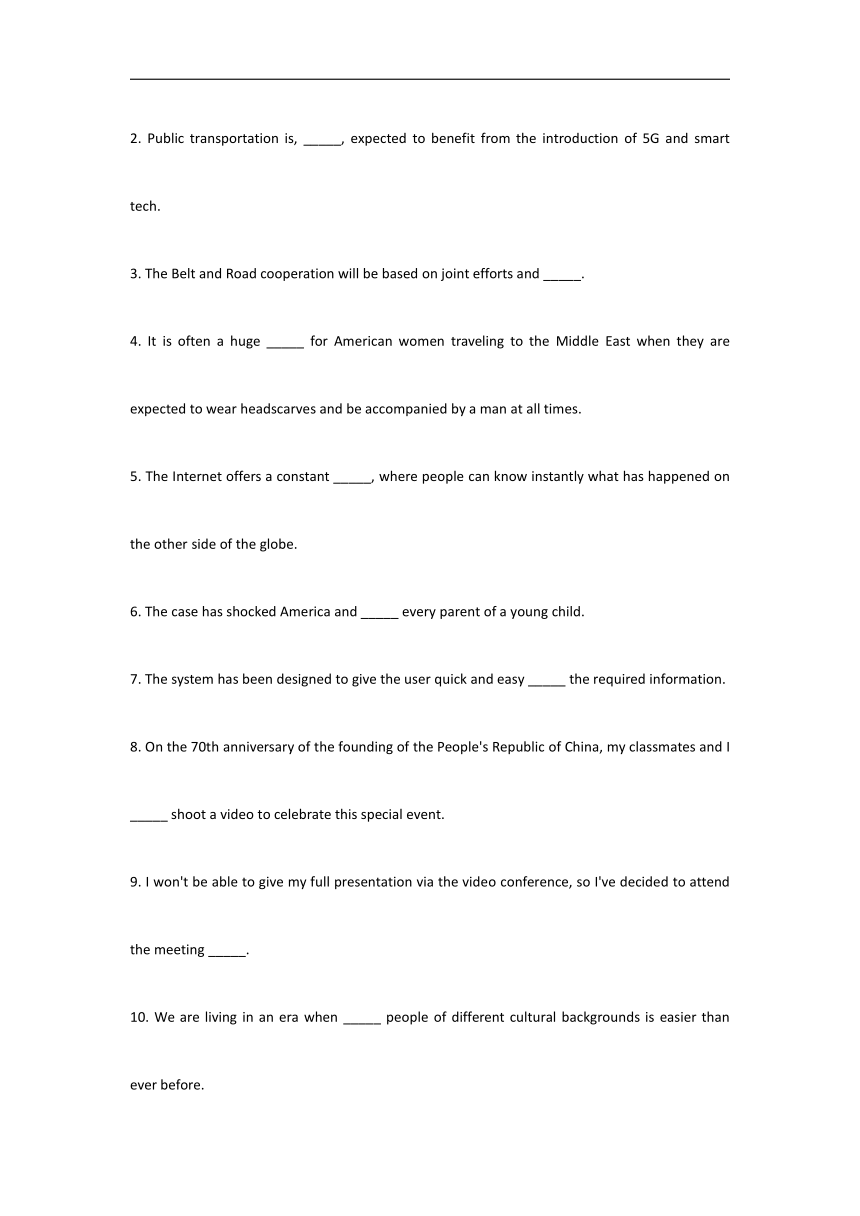 2. Public transportation is, _____, expected to benefit from the introduction of 5G and smart tech.

3. The Belt and Road cooperation will be based on joint efforts and _____.

4. It is often a huge _____ for American women traveling to the Middle East when they are expected to wear headscarves and be accompanied by a man at all times.

5. The Internet offers a constant _____, where people can know instantly what has happened on the other side of the globe.

6. The case has shocked America and _____ every parent of a young child.

7. The system has been designed to give the user quick and easy _____ the required information.

8. On the 70th anniversary of the founding of the People's Republic of China, my classmates and I _____ shoot a video to celebrate this special event.

9. I won't be able to give my full presentation via the video conference, so I've decided to attend the meeting _____.

10. We are living in an era when _____ people of different cultural backgrounds is easier than ever before.